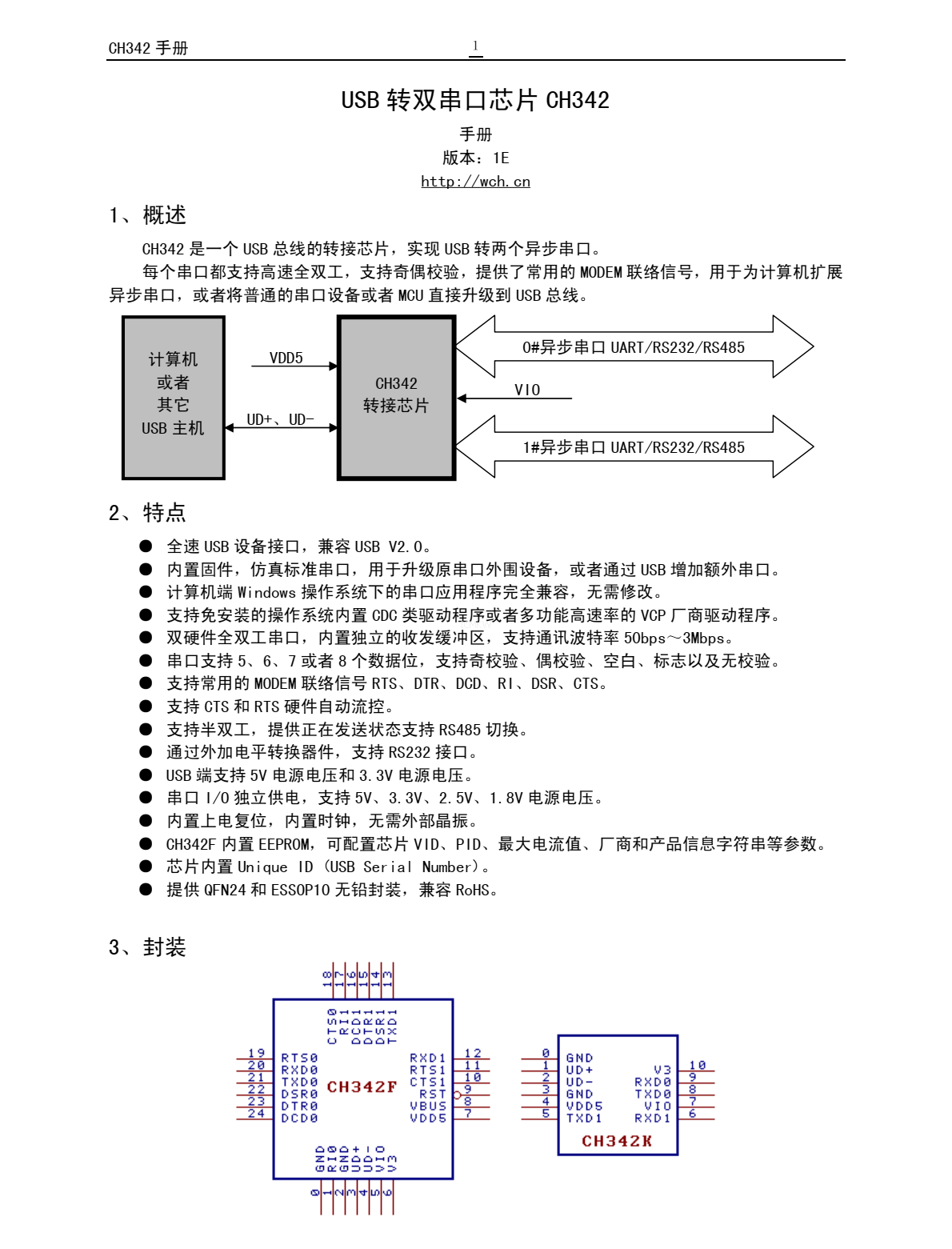 CH342 手册　　1

USB 转双串口芯片 CH342

手册
版本：1E
http://wch.cn

1、概述

CH342 是一个 USB 总线的转接芯片，实现 USB 转两个异步串口。

每个串口都支持高速全双工，支持奇偶校验，提供了常用的 MODEM 联络信号，用于为计算机扩展异步串口，或者将普通的串口设备或者 MCU 直接升级到 USB 总线。

计算机
或者
其它
USB 主机

VDD5

UD+、UD-

CH342
转接芯片

0#异步串口 UART/RS232/RS485

VIO

1#异步串口 UART/RS232/RS485

2、特点

● 全速 USB 设备接口，兼容 USB V2.0。
● 内置固件，仿真标准串口，用于升级原串口外围设备，或者通过 USB 增加额外串口。
● 计算机端 Windows 操作系统下的串口应用程序完全兼容，无需修改。
● 支持免安装的操作系统内置 CDC 类驱动程序或者多功能高速率的 VCP 厂商驱动程序。
● 双硬件全双工串口，内置独立的收发缓冲区，支持通讯波特率 50bps～3Mbps。
● 串口支持 5、6、7 或者 8 个数据位，支持奇校验、偶校验、空白、标志以及无校验。
● 支持常用的 MODEM 联络信号 RTS、DTR、DCD、RI、DSR、CTS。
● 支持 CTS 和 RTS 硬件自动流控。
● 支持半双工，提供正在发送状态支持 RS485 切换。
● 通过外加电平转换器件，支持 RS232 接口。
● USB 端支持 5V 电源电压和 3.3V 电源电压。
● 串口 I/O 独立供电，支持 5V、3.3V、2.5V、1.8V 电源电压。
● 内置上电复位，内置时钟，无需外部晶振。
● CH342F 内置 EEPROM，可配置芯片 VID、PID、最大电流值、厂商和产品信息字符串等参数。
● 芯片内置 Unique ID（USB Serial Number）。
● 提供 QFN24 和 ESSOP10 无铅封装，兼容 RoHS。

3、封装

18 17 16 15 14 13
CTS0 RI1 DCD1 DTR1 DSR1 TXD1
19 RTS0
20 RXD0
21 TXD0
22 DSR0
23 DTR0
24 DCD0
CH342F
RXD1 12
RTS1 11
CTS1 10
RST 9
VBUS 8
VDD5 7
GND RI0 GND UD+ UD- VIO V3
0 1 2 3 4 5 6

0 GND
1 UD+
2 UD-
3 GND
4 VDD5
5 TXD1
V3 10
RXD0 9
TXD0 8
VIO 7
RXD1 6
CH342K